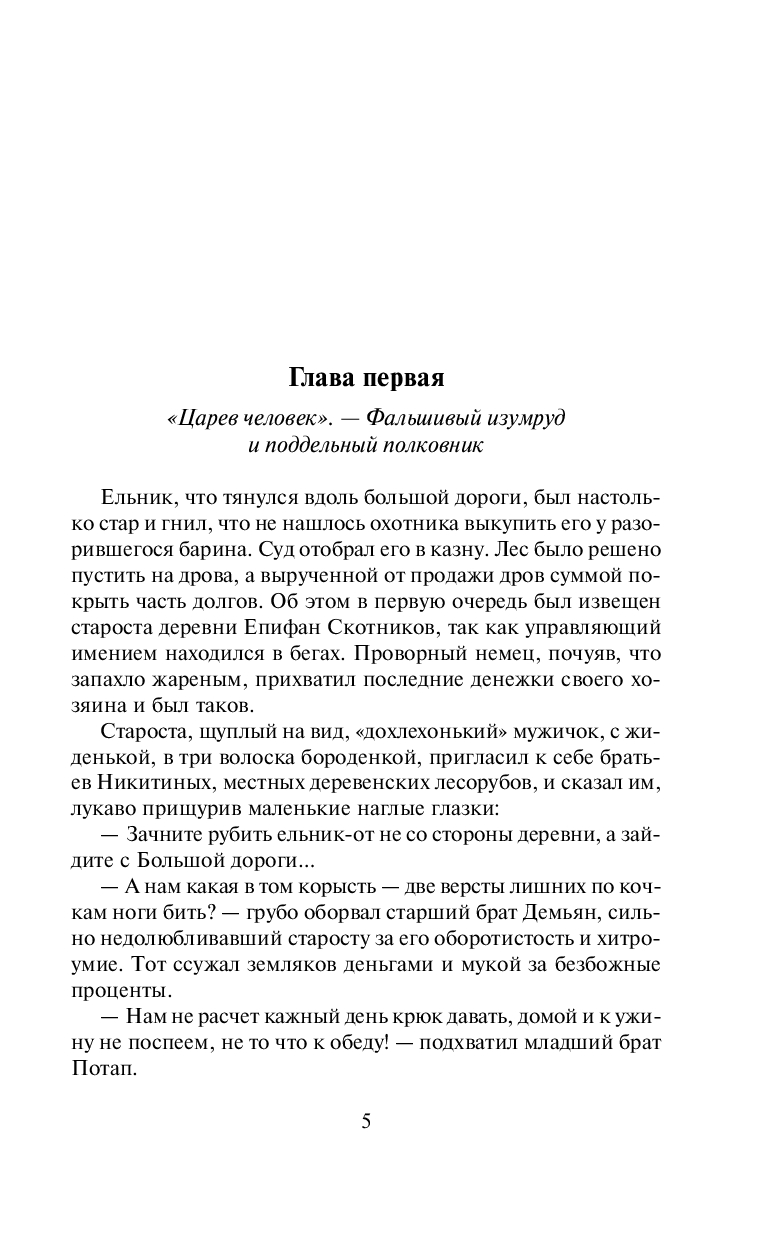 Глава первая

«Царев человек». — Фальшивый изумруд и поддельный полковник

Ельник, что тянулся вдоль большой дороги, был настолько стар и гнил, что не нашлось охотника выкупить его у разорившегося барина. Суд отобрал его в казну. Лес было решено пустить на дрова, а вырученной от продажи дров суммой покрыть часть долгов. Об этом в первую очередь был извещен староста деревни Епифан Скотников, так как управляющий имением находился в бегах. Проворный немец, почуяв, что запахло жареным, прихватил последние денежки своего хозяина и был таков.

Староста, щуплый на вид, «дохлехонький» мужичок, с жиденькой, в три волоска бороденкой, пригласил к себе братьев Никитиных, местных деревенских лесорубов, и сказал им, лукаво прищурив маленькие наглые глазки:

— Зачните рубить ельник-от не со стороны деревни, а зайдите с Большой дороги...

— А нам какая в том корысть — две версты лишних по кочкам ноги бить? — грубо оборвал старший брат Демьян, сильно недолюбливавший старосту за его оборотистость и хитроумие. Тот ссужал земляков деньгами и мукой за безбожные проценты.

— Нам не расчет кажный день крюк давать, домой и к ужину не поспеем, не то что к обеду! — подхватил младший брат Потап.

5